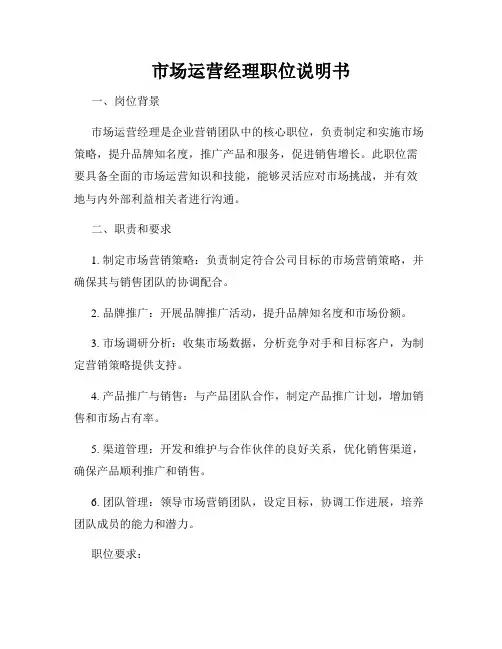 市场运营经理职位说明书

一、岗位背景

市场运营经理是企业营销团队中的核心职位，负责制定和实施市场策略，提升品牌知名度，推广产品和服务，促进销售增长。此职位需要具备全面的市场运营知识和技能，能够灵活应对市场挑战，并有效地与内外部利益相关者进行沟通。

二、职责和要求

1. 制定市场营销策略：负责制定符合公司目标的市场营销策略，并确保其与销售团队的协调配合。

2. 品牌推广：开展品牌推广活动，提升品牌知名度和市场份额。

3. 市场调研分析：收集市场数据，分析竞争对手和目标客户，为制定营销策略提供支持。

4. 产品推广与销售：与产品团队合作，制定产品推广计划，增加销售和市场占有率。

5. 渠道管理：开发和维护与合作伙伴的良好关系，优化销售渠道，确保产品顺利推广和销售。

6. 团队管理：领导市场营销团队，设定目标，协调工作进展，培养团队成员的能力和潜力。

职位要求：